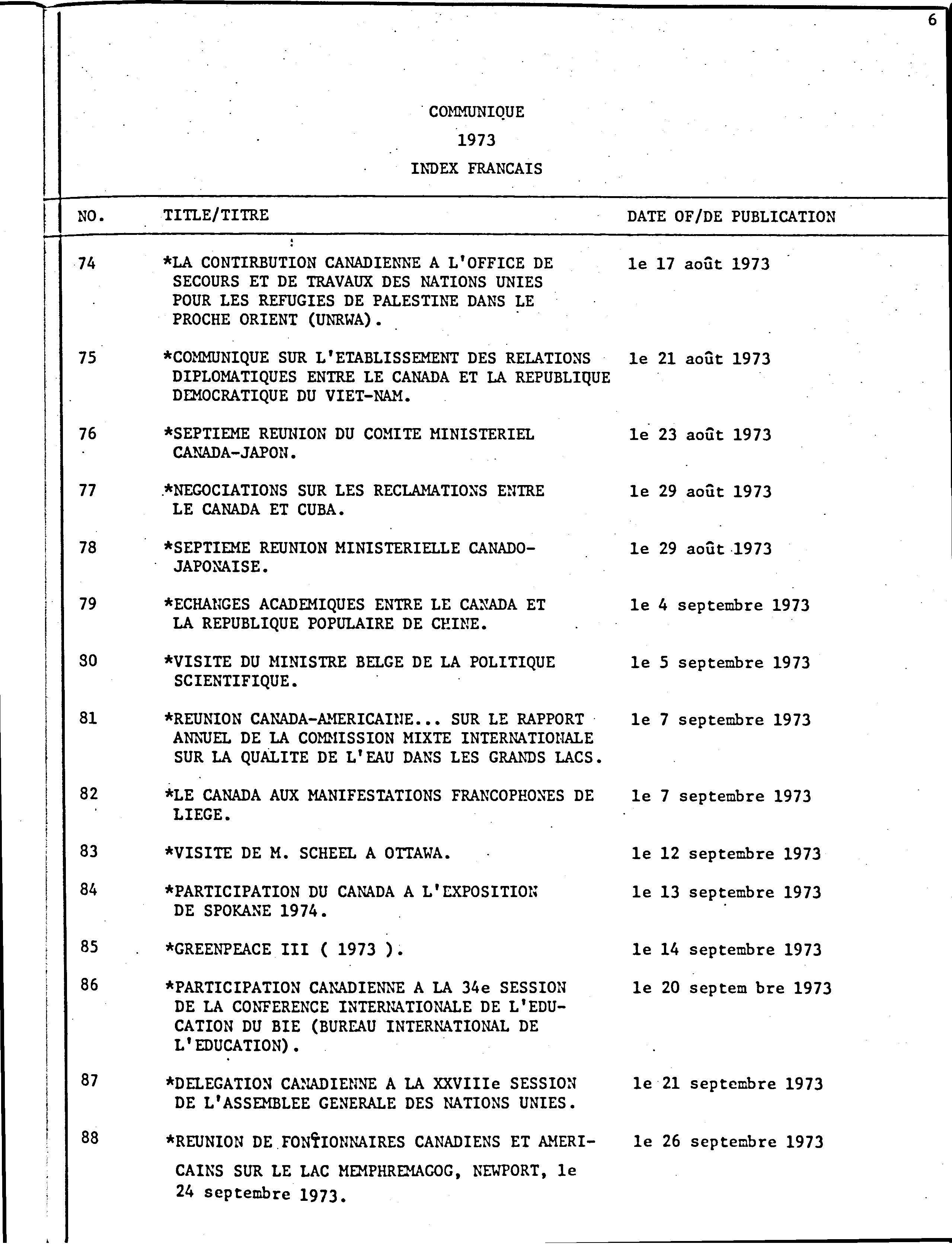 6

COMMUNIQUE

1973

INDEX FRANCAIS

| NO. | TITLE/TITRE | DATE OF/DE PUBLICATION |
|---|---|---|
| 74 | *LA CONTIRBUTION CANADIENNE A L'OFFICE DE SECOURS ET DE TRAVAUX DES NATIONS UNIES POUR LES REFUGIES DE PALESTINE DANS LE PROCHE ORIENT (UNRWA). | le 17 août 1973 |
| 75 | *COMMUNIQUE SUR L'ETABLISSEMENT DES RELATIONS DIPLOMATIQUES ENTRE LE CANADA ET LA REPUBLIQUE DEMOCRATIQUE DU VIET-NAM. | le 21 août 1973 |
| 76 | *SEPTIEME REUNION DU COMITE MINISTERIEL CANADA-JAPON. | le 23 août 1973 |
| 77 | *NEGOCIATIONS SUR LES RECLAMATIONS ENTRE LE CANADA ET CUBA. | le 29 août 1973 |
| 78 | *SEPTIEME REUNION MINISTERIELLE CANADO-JAPONAISE. | le 29 août 1973 |
| 79 | *ECHANGES ACADEMIQUES ENTRE LE CANADA ET LA REPUBLIQUE POPULAIRE DE CHINE. | le 4 septembre 1973 |
| 80 | *VISITE DU MINISTRE BELGE DE LA POLITIQUE SCIENTIFIQUE. | le 5 septembre 1973 |
| 81 | *REUNION CANADA-AMERICAINE... SUR LE RAPPORT ANNUEL DE LA COMMISSION MIXTE INTERNATIONALE SUR LA QUALITE DE L'EAU DANS LES GRANDS LACS. | le 7 septembre 1973 |
| 82 | *LE CANADA AUX MANIFESTATIONS FRANCOPHONES DE LIEGE. | le 7 septembre 1973 |
| 83 | *VISITE DE M. SCHEEL A OTTAWA. | le 12 septembre 1973 |
| 84 | *PARTICIPATION DU CANADA A L'EXPOSITION DE SPOKANE 1974. | le 13 septembre 1973 |
| 85 | *GREENPEACE III ( 1973 ). | le 14 septembre 1973 |
| 86 | *PARTICIPATION CANADIENNE A LA 34e SESSION DE LA CONFERENCE INTERNATIONALE DE L'EDUCATION DU BIE (BUREAU INTERNATIONAL DE L'EDUCATION). | le 20 septem bre 1973 |
| 87 | *DELEGATION CANADIENNE A LA XXVIIIe SESSION DE L'ASSEMBLEE GENERALE DES NATIONS UNIES. | le 21 septembre 1973 |
| 88 | *REUNION DE FONCTIONNAIRES CANADIENS ET AMERICAINS SUR LE LAC MEMPHREMAGOG, NEWPORT, le 24 septembre 1973. | le 26 septembre 1973 |